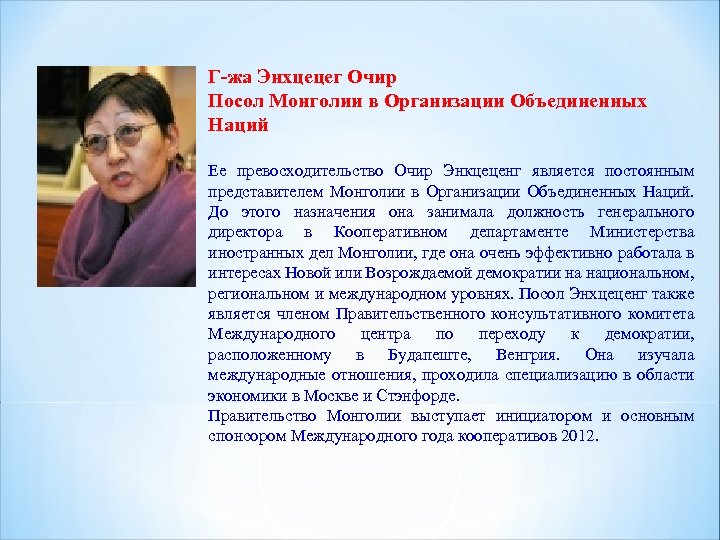 Г-жа Энхцецег Очир
Посол Монголии в Организации Объединенных Наций

Ее превосходительство Очир Энкцеценг является постоянным представителем Монголии в Организации Объединенных Наций. До этого назначения она занимала должность генерального директора в Кооперативном департаменте Министерства иностранных дел Монголии, где она очень эффективно работала в интересах Новой или Возрождаемой демократии на национальном, региональном и международном уровнях. Посол Энхцеценг также является членом Правительственного консультативного комитета Международного центра по переходу к демократии, расположенному в Будапеште, Венгрия. Она изучала международные отношения, проходила специализацию в области экономики в Москве и Стэнфорде.
Правительство Монголии выступает инициатором и основным спонсором Международного года кооперативов 2012.